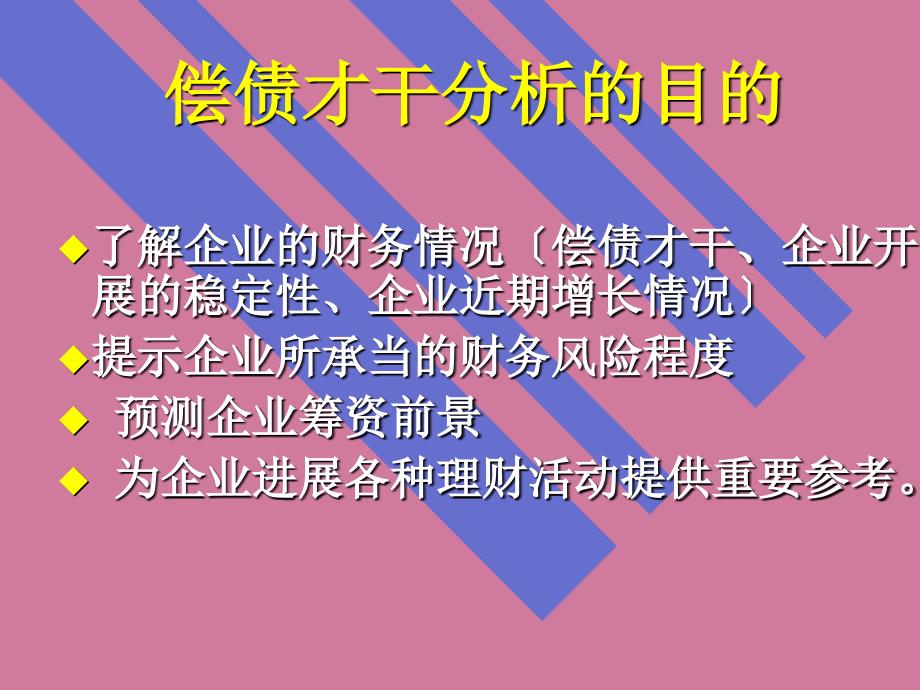 偿债才干分析的目的

◆了解企业的财务情况〔偿债才干、企业开展的稳定性、企业近期增长情况〕
◆提示企业所承当的财务风险程度
◆ 预测企业筹资前景
◆ 为企业进展各种理财活动提供重要参考。